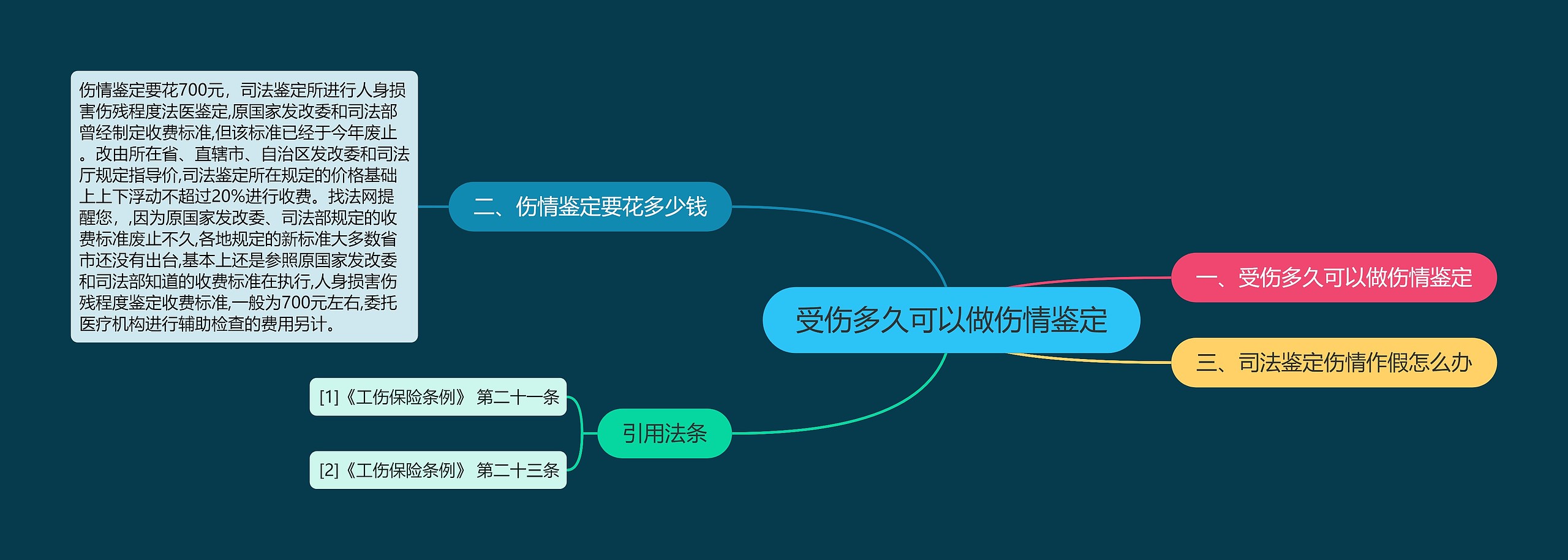 受伤多久可以做伤情鉴定

一、受伤多久可以做伤情鉴定

二、伤情鉴定要花多少钱

伤情鉴定要花700元，司法鉴定所进行人身损害伤残程度法医鉴定,原国家发改委和司法部曾经制定收费标准,但该标准已经于今年废止。改由所在省、直辖市、自治区发改委和司法厅规定指导价,司法鉴定所在规定的价格基础上上下浮动不超过20%进行收费。找法网提醒您，,因为原国家发改委、司法部规定的收费标准废止不久,各地规定的新标准大多数省市还没有出台,基本上还是参照原国家发改委和司法部知道的收费标准在执行,人身损害伤残程度鉴定收费标准,一般为700元左右,委托医疗机构进行辅助检查的费用另计。

三、司法鉴定伤情作假怎么办

引用法条

[1]《工伤保险条例》 第二十一条

[2]《工伤保险条例》 第二十三条